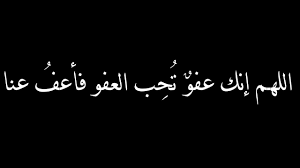 اللهم إنك عفوٌ تُحِب العفو فأعفُ عنا